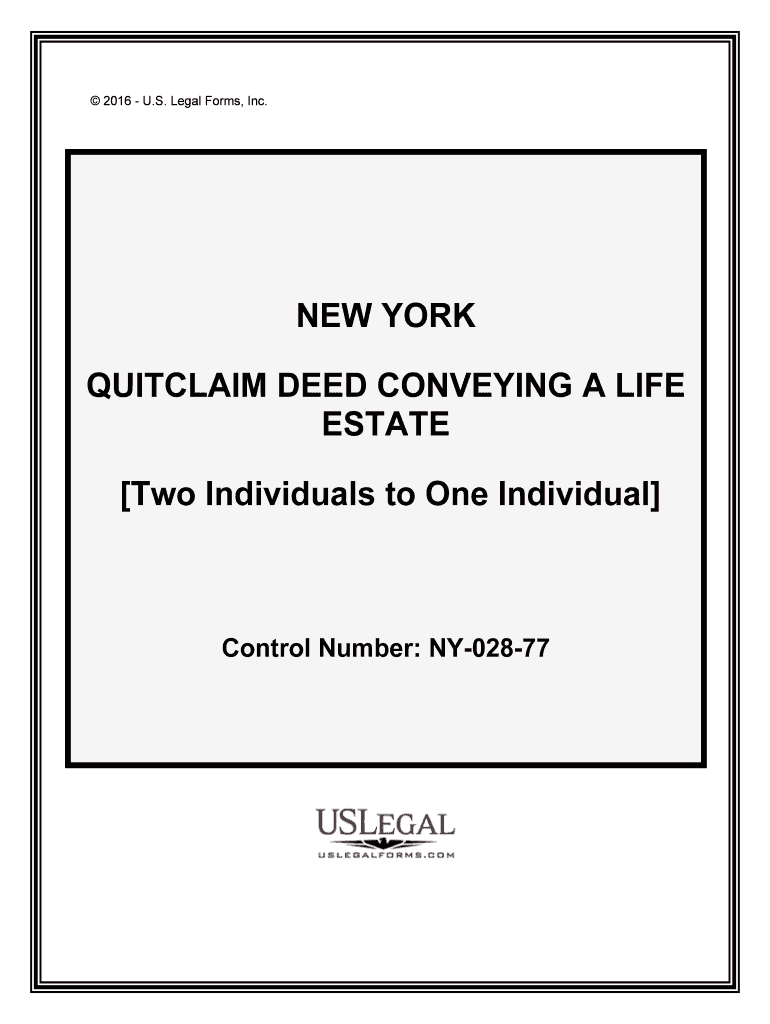 © 2016 - U.S. Legal Forms, Inc.

NEW YORK

QUITCLAIM DEED CONVEYING A LIFE ESTATE

[Two Individuals to One Individual]

Control Number: NY-028-77

USLEGAL
USLEGALFORMS.COM